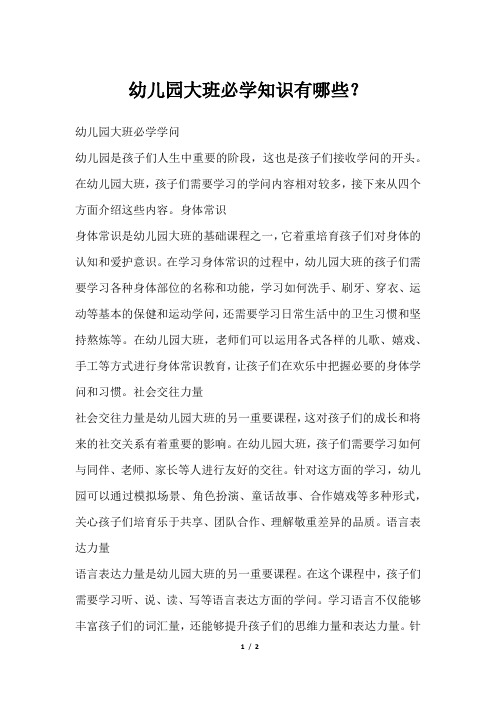 幼儿园大班必学知识有哪些?

幼儿园大班必学学问

幼儿园是孩子们人生中重要的阶段，这也是孩子们接收学问的开头。在幼儿园大班，孩子们需要学习的学问内容相对较多，接下来从四个方面介绍这些内容。身体常识

身体常识是幼儿园大班的基础课程之一，它着重培育孩子们对身体的认知和爱护意识。在学习身体常识的过程中，幼儿园大班的孩子们需要学习各种身体部位的名称和功能，学习如何洗手、刷牙、穿衣、运动等基本的保健和运动学问，还需要学习日常生活中的卫生习惯和坚持熬炼等。在幼儿园大班，老师们可以运用各式各样的儿歌、嬉戏、手工等方式进行身体常识教育，让孩子们在欢乐中把握必要的身体学问和习惯。社会交往力量

社会交往力量是幼儿园大班的另一重要课程，这对孩子们的成长和将来的社交关系有着重要的影响。在幼儿园大班，孩子们需要学习如何与同伴、老师、家长等人进行友好的交往。针对这方面的学习，幼儿园可以通过模拟场景、角色扮演、童话故事、合作嬉戏等多种形式，关心孩子们培育乐于共享、团队合作、理解敬重差异的品质。语言表达力量

语言表达力量是幼儿园大班的另一重要课程。在这个课程中，孩子们需要学习听、说、读、写等语言表达方面的学问。学习语言不仅能够丰富孩子们的词汇量，还能够提升孩子们的思维力量和表达力量。针

1 / 2